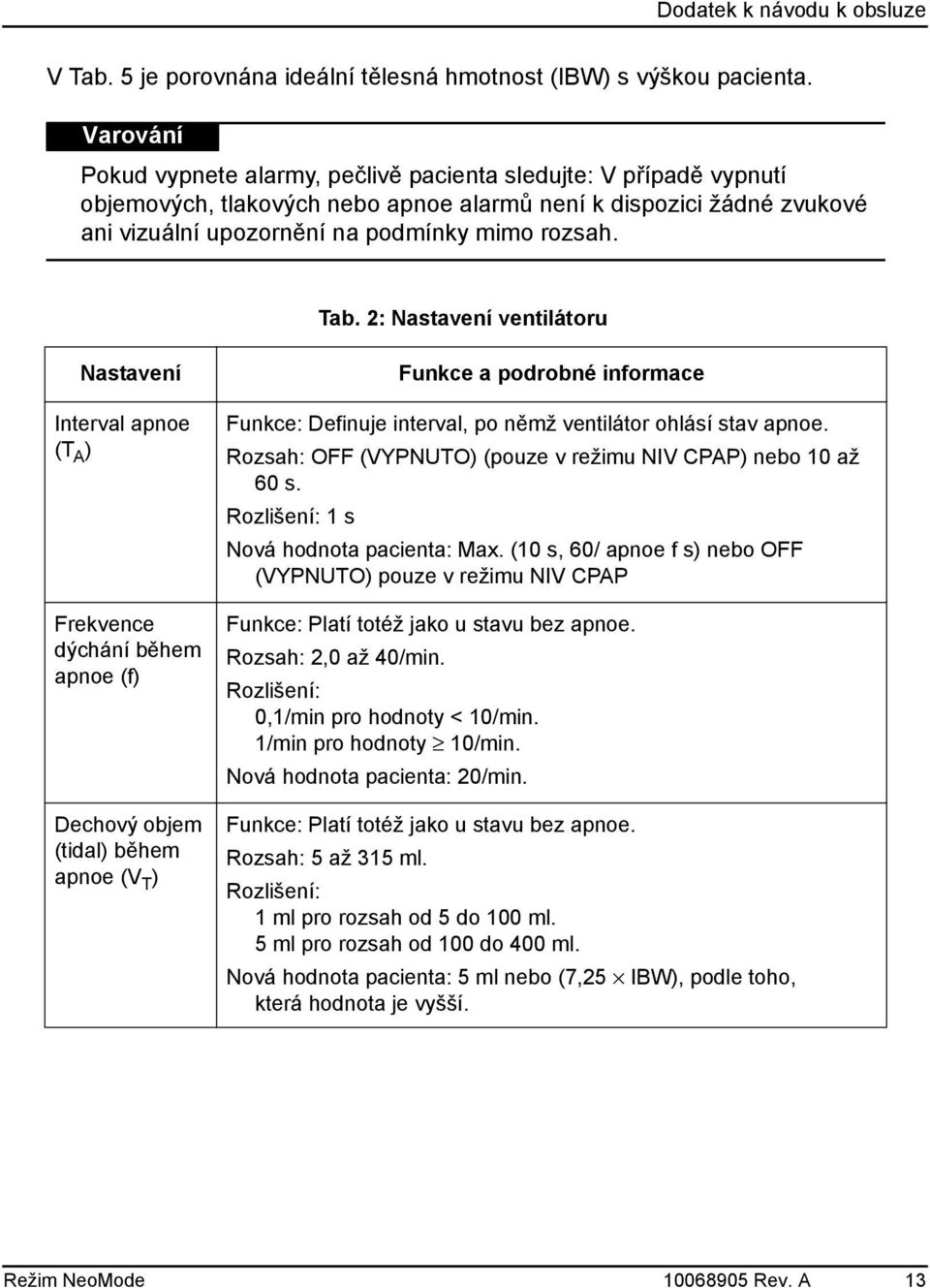 Dodatek k návodu k obsluze

V Tab. 5 je porovnána ideální tělesná hmotnost (IBW) s výškou pacienta.

Varování

Pokud vypnete alarmy, pečlivě pacienta sledujte: V případě vypnutí objemových, tlakových nebo apnoe alarmů není k dispozici žádné zvukové ani vizuální upozornění na podmínky mimo rozsah.

Tab. 2: Nastavení ventilátoru

| Nastavení | Funkce a podrobné informace |
|---|---|
| Interval apnoe ($T_A$) | Funkce: Definuje interval, po němž ventilátor ohlásí stav apnoe. Rozsah: OFF (VYPNUTO) (pouze v režimu NIV CPAP) nebo 10 až 60 s. Rozlišení: 1 s Nová hodnota pacienta: Max. (10 s, 60/ apnoe f s) nebo OFF (VYPNUTO) pouze v režimu NIV CPAP |
| Frekvence dýchání během apnoe (f) | Funkce: Platí totéž jako u stavu bez apnoe. Rozsah: 2,0 až 40/min. Rozlišení: 0,1/min pro hodnoty < 10/min. 1/min pro hodnoty $\geq$ 10/min. Nová hodnota pacienta: 20/min. |
| Dechový objem (tidal) během apnoe ($V_T$) | Funkce: Platí totéž jako u stavu bez apnoe. Rozsah: 5 až 315 ml. Rozlišení: 1 ml pro rozsah od 5 do 100 ml. 5 ml pro rozsah od 100 do 400 ml. Nová hodnota pacienta: 5 ml nebo (7,25 $\times$ IBW), podle toho, která hodnota je vyšší. |

Režim NeoMode 10068905 Rev. A 13